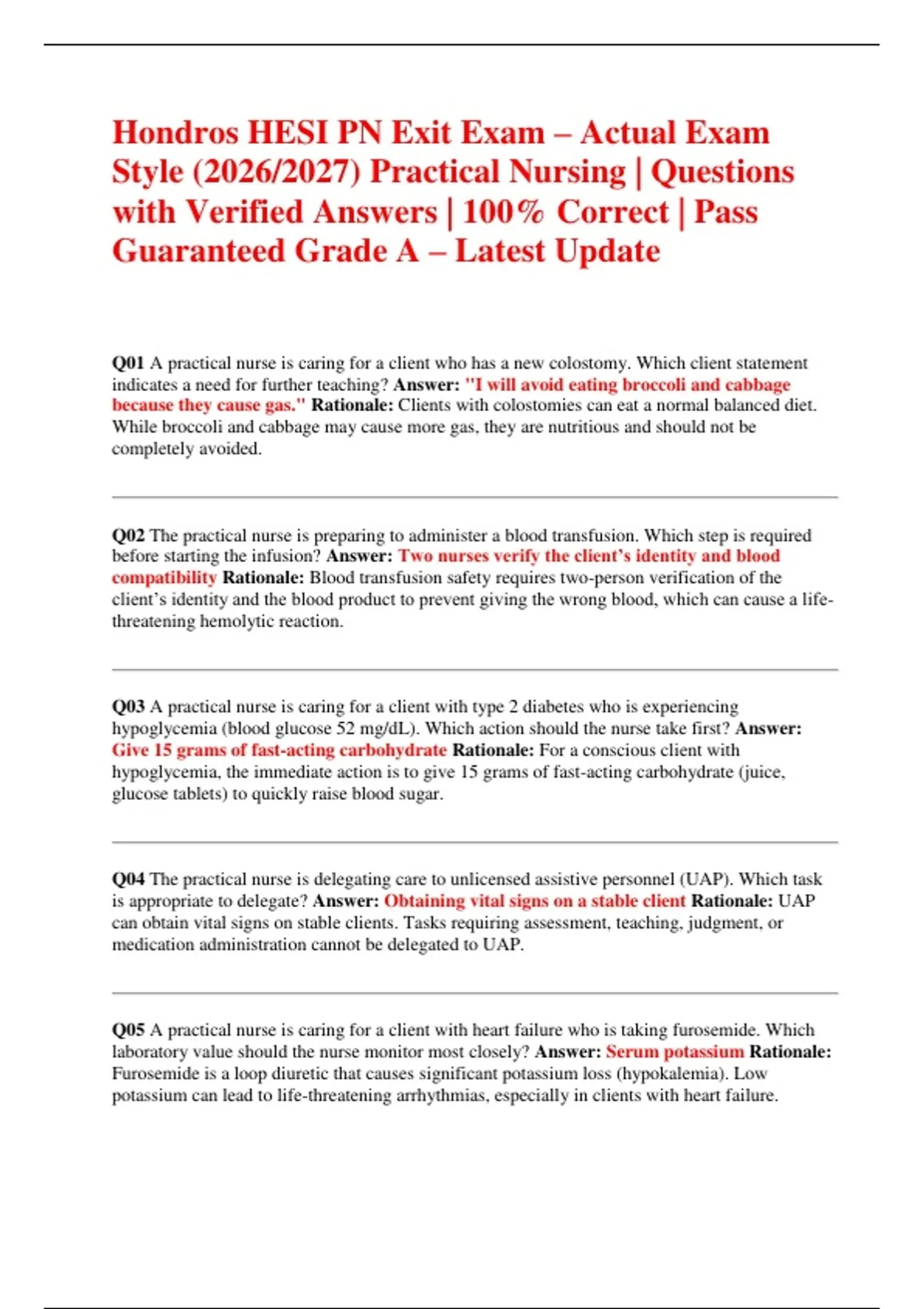 Hondros HESI PN Exit Exam – Actual Exam Style (2026/2027) Practical Nursing | Questions with Verified Answers | 100% Correct | Pass Guaranteed Grade A – Latest Update

Q01 A practical nurse is caring for a client who has a new colostomy. Which client statement indicates a need for further teaching? Answer: "I will avoid eating broccoli and cabbage because they cause gas." Rationale: Clients with colostomies can eat a normal balanced diet. While broccoli and cabbage may cause more gas, they are nutritious and should not be completely avoided.

Q02 The practical nurse is preparing to administer a blood transfusion. Which step is required before starting the infusion? Answer: Two nurses verify the client's identity and blood compatibility Rationale: Blood transfusion safety requires two-person verification of the client's identity and the blood product to prevent giving the wrong blood, which can cause a life-threatening hemolytic reaction.

Q03 A practical nurse is caring for a client with type 2 diabetes who is experiencing hypoglycemia (blood glucose 52 mg/dL). Which action should the nurse take first? Answer: Give 15 grams of fast-acting carbohydrate Rationale: For a conscious client with hypoglycemia, the immediate action is to give 15 grams of fast-acting carbohydrate (juice, glucose tablets) to quickly raise blood sugar.

Q04 The practical nurse is delegating care to unlicensed assistive personnel (UAP). Which task is appropriate to delegate? Answer: Obtaining vital signs on a stable client Rationale: UAP can obtain vital signs on stable clients. Tasks requiring assessment, teaching, judgment, or medication administration cannot be delegated to UAP.

Q05 A practical nurse is caring for a client with heart failure who is taking furosemide. Which laboratory value should the nurse monitor most closely? Answer: Serum potassium Rationale: Furosemide is a loop diuretic that causes significant potassium loss (hypokalemia). Low potassium can lead to life-threatening arrhythmias, especially in clients with heart failure.